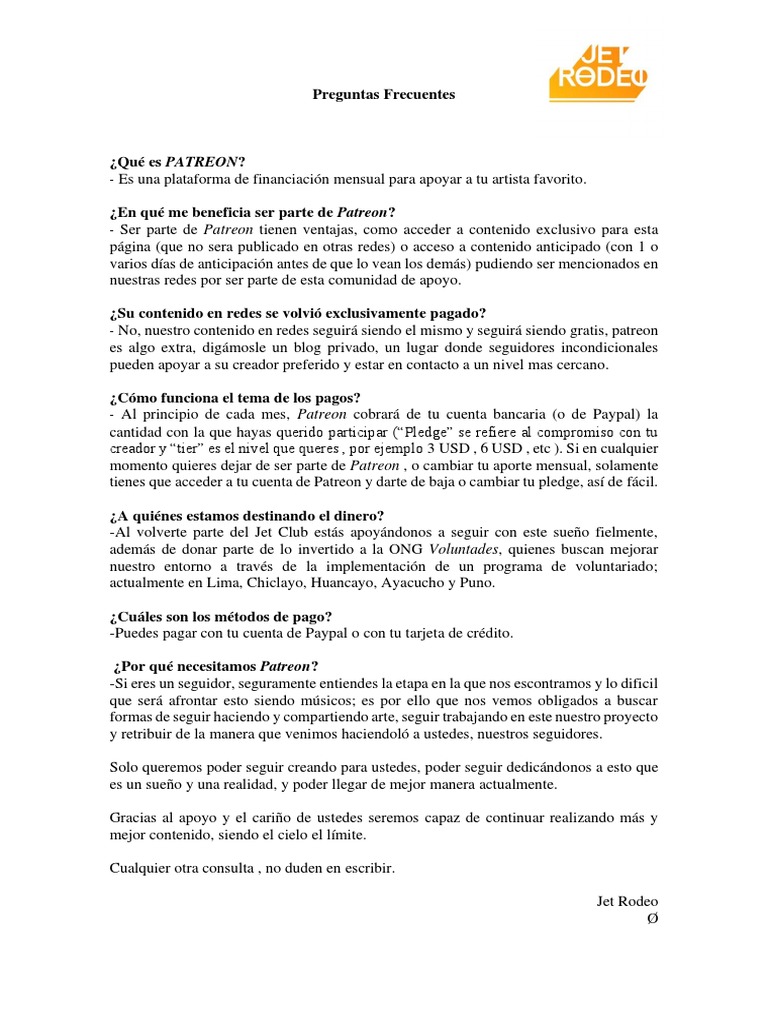 JET RODEO

Preguntas Frecuentes

¿Qué es PATREON?
- Es una plataforma de financiación mensual para apoyar a tu artista favorito.

¿En qué me beneficia ser parte de Patreon?
- Ser parte de Patreon tienen ventajas, como acceder a contenido exclusivo para esta página (que no sera publicado en otras redes) o acceso a contenido anticipado (con 1 o varios días de anticipación antes de que lo vean los demás) pudiendo ser mencionados en nuestras redes por ser parte de esta comunidad de apoyo.

¿Su contenido en redes se volvió exclusivamente pagado?
- No, nuestro contenido en redes seguirá siendo el mismo y seguirá siendo gratis, patreon es algo extra, digámosle un blog privado, un lugar donde seguidores incondicionales pueden apoyar a su creador preferido y estar en contacto a un nivel mas cercano.

¿Cómo funciona el tema de los pagos?
- Al principio de cada mes, Patreon cobrará de tu cuenta bancaria (o de Paypal) la cantidad con la que hayas querido participar ("Pledge" se refiere al compromiso con tu creador y "tier" es el nivel que queres , por ejemplo 3 USD , 6 USD , etc ). Si en cualquier momento quieres dejar de ser parte de Patreon , o cambiar tu aporte mensual, solamente tienes que acceder a tu cuenta de Patreon y darte de baja o cambiar tu pledge, así de fácil.

¿A quiénes estamos destinando el dinero?
-Al volverte parte del Jet Club estás apoyándonos a seguir con este sueño fielmente, además de donar parte de lo invertido a la ONG Voluntades, quienes buscan mejorar nuestro entorno a través de la implementación de un programa de voluntariado; actualmente en Lima, Chiclayo, Huancayo, Ayacucho y Puno.

¿Cuáles son los métodos de pago?
-Puedes pagar con tu cuenta de Paypal o con tu tarjeta de crédito.

¿Por qué necesitamos Patreon?
-Si eres un seguidor, seguramente entiendes la etapa en la que nos escontramos y lo difícil que será afrontar esto siendo músicos; es por ello que nos vemos obligados a buscar formas de seguir haciendo y compartiendo arte, seguir trabajando en este nuestro proyecto y retribuir de la manera que venimos haciendoló a ustedes, nuestros seguidores.

Solo queremos poder seguir creando para ustedes, poder seguir dedicándonos a esto que es un sueño y una realidad, y poder llegar de mejor manera actualmente.

Gracias al apoyo y el cariño de ustedes seremos capaz de continuar realizando más y mejor contenido, siendo el cielo el límite.

Cualquier otra consulta , no duden en escribir.

Jet Rodeo
Ø